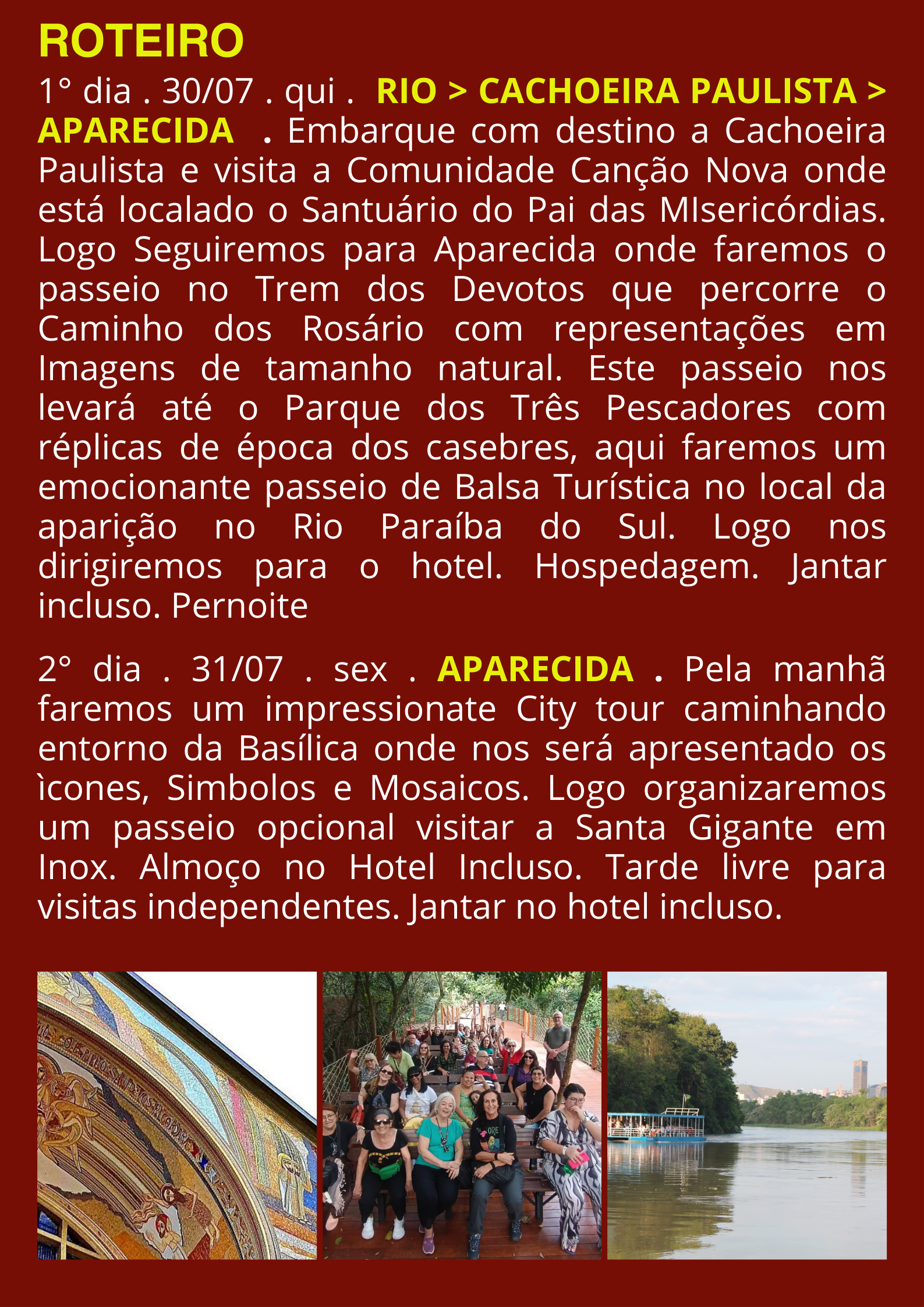 ROTEIRO

1° dia . 30/07 . qui . RIO > CACHOEIRA PAULISTA > APARECIDA . Embarque com destino a Cachoeira Paulista e visita a Comunidade Canção Nova onde está localado o Santuário do Pai das MIsericórdias. Logo Seguiremos para Aparecida onde faremos o passeio no Trem dos Devotos que percorre o Caminho dos Rosário com representações em Imagens de tamanho natural. Este passeio nos levará até o Parque dos Três Pescadores com réplicas de época dos casebres, aqui faremos um emocionante passeio de Balsa Turística no local da aparição no Rio Paraíba do Sul. Logo nos dirigiremos para o hotel. Hospedagem. Jantar incluso. Pernoite

2° dia . 31/07 . sex . APARECIDA . Pela manhã faremos um impressionate City tour caminhando entorno da Basílica onde nos será apresentado os ìcones, Simbolos e Mosaicos. Logo organizaremos um passeio opcional visitar a Santa Gigante em Inox. Almoço no Hotel Incluso. Tarde livre para visitas independentes. Jantar no hotel incluso.